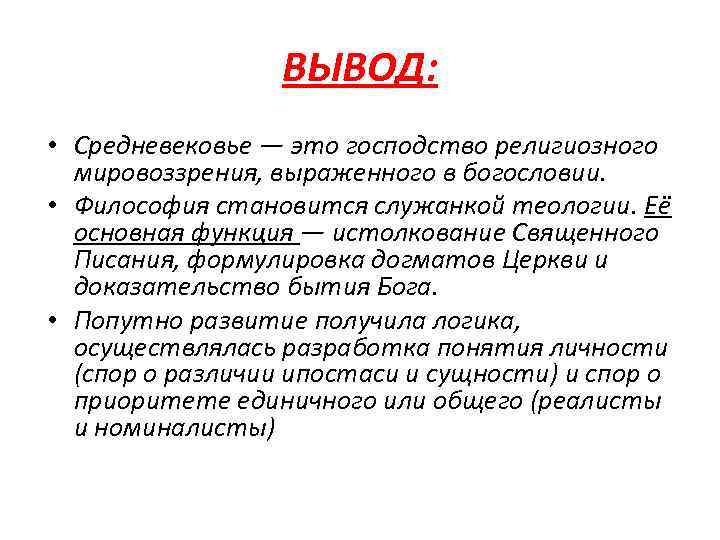 ВЫВОД:

• Средневековье — это господство религиозного мировоззрения, выраженного в богословии.

• Философия становится служанкой теологии. Её основная функция — истолкование Священного Писания, формулировка догматов Церкви и доказательство бытия Бога.

• Попутно развитие получила логика, осуществлялась разработка понятия личности (спор о различии ипостаси и сущности) и спор о приоритете единичного или общего (реалисты и номиналисты)